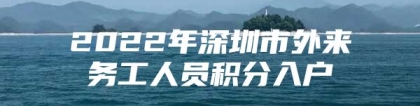 2022年深圳市外来务工人员积分入户